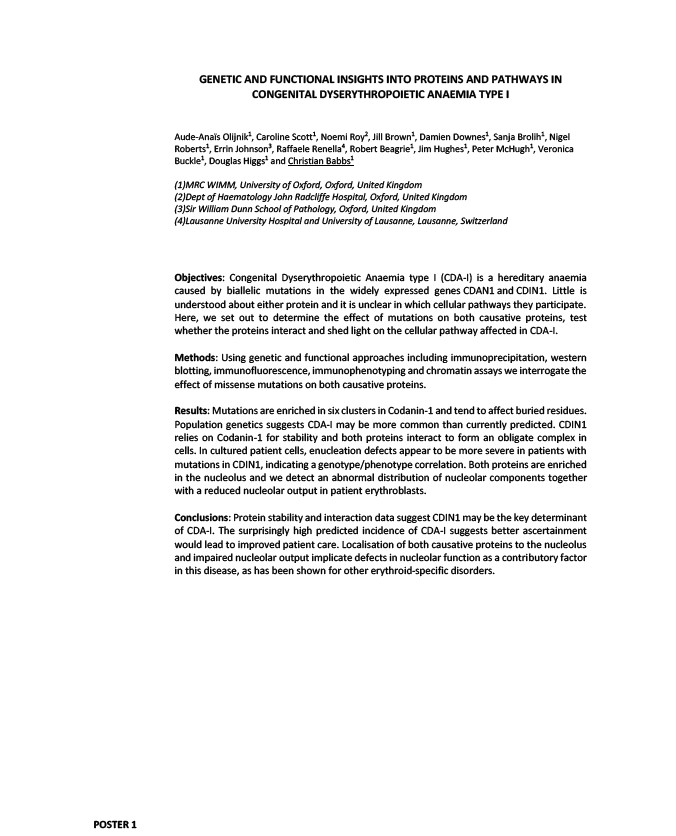 GENETIC AND FUNCTIONAL INSIGHTS INTO PROTEINS AND PATHWAYS IN CONGENITAL DYSERYTHROPOIETIC ANAEMIA TYPE I

Aude-Anaïs Olijnik$^1$, Caroline Scott$^1$, Noemi Roy$^2$, Jill Brown$^1$, Damien Downes$^1$, Sanja Brolih$^1$, Nigel Roberts$^1$, Errin Johnson$^3$, Raffaele Renella$^4$, Robert Beagrie$^1$, Jim Hughes$^1$, Peter McHugh$^1$, Veronica Buckle$^1$, Douglas Higgs$^1$ and Christian Babbs$^1$

(1)MRC WIMM, University of Oxford, Oxford, United Kingdom
(2)Dept of Haematology John Radcliffe Hospital, Oxford, United Kingdom
(3)Sir William Dunn School of Pathology, Oxford, United Kingdom
(4)Lausanne University Hospital and University of Lausanne, Lausanne, Switzerland

Objectives: Congenital Dyserythropoietic Anaemia type I (CDA-I) is a hereditary anaemia caused by biallelic mutations in the widely expressed genes CDAN1 and CDIN1. Little is understood about either protein and it is unclear in which cellular pathways they participate. Here, we set out to determine the effect of mutations on both causative proteins, test whether the proteins interact and shed light on the cellular pathway affected in CDA-I.

Methods: Using genetic and functional approaches including immunoprecipitation, western blotting, immunofluorescence, immunophenotyping and chromatin assays we interrogate the effect of missense mutations on both causative proteins.

Results: Mutations are enriched in six clusters in Codanin-1 and tend to affect buried residues. Population genetics suggests CDA-I may be more common than currently predicted. CDIN1 relies on Codanin-1 for stability and both proteins interact to form an obligate complex in cells. In cultured patient cells, enucleation defects appear to be more severe in patients with mutations in CDIN1, indicating a genotype/phenotype correlation. Both proteins are enriched in the nucleolus and we detect an abnormal distribution of nucleolar components together with a reduced nucleolar output in patient erythroblasts.

Conclusions: Protein stability and interaction data suggest CDIN1 may be the key determinant of CDA-I. The surprisingly high predicted incidence of CDA-I suggests better ascertainment would lead to improved patient care. Localisation of both causative proteins to the nucleolus and impaired nucleolar output implicate defects in nucleolar function as a contributory factor in this disease, as has been shown for other erythroid-specific disorders.

POSTER 1